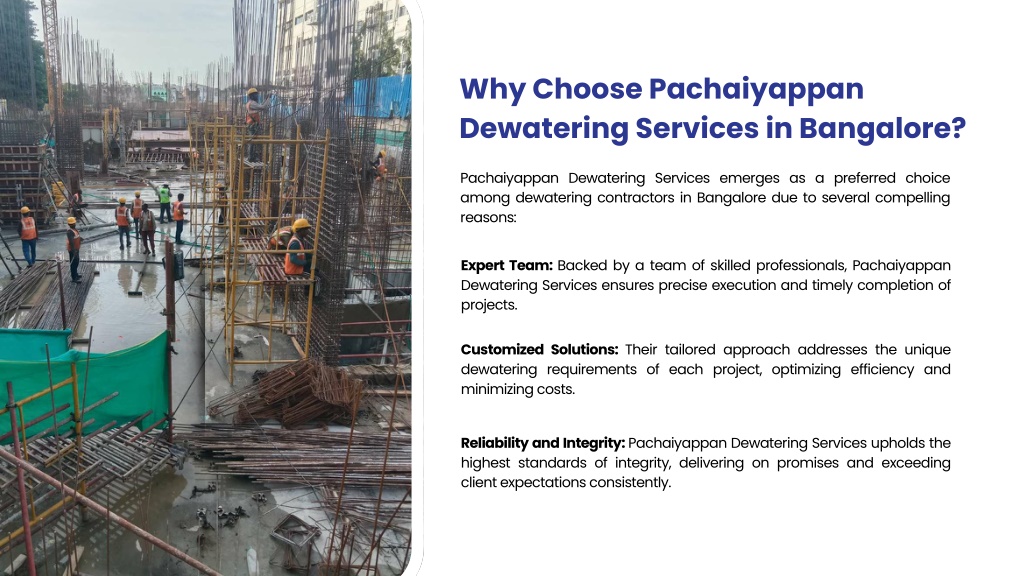 Why Choose Pachaiyappan Dewatering Services in Bangalore?

Pachaiyappan Dewatering Services emerges as a preferred choice among dewatering contractors in Bangalore due to several compelling reasons:

Expert Team: Backed by a team of skilled professionals, Pachaiyappan Dewatering Services ensures precise execution and timely completion of projects.

Customized Solutions: Their tailored approach addresses the unique dewatering requirements of each project, optimizing efficiency and minimizing costs.

Reliability and Integrity: Pachaiyappan Dewatering Services upholds the highest standards of integrity, delivering on promises and exceeding client expectations consistently.